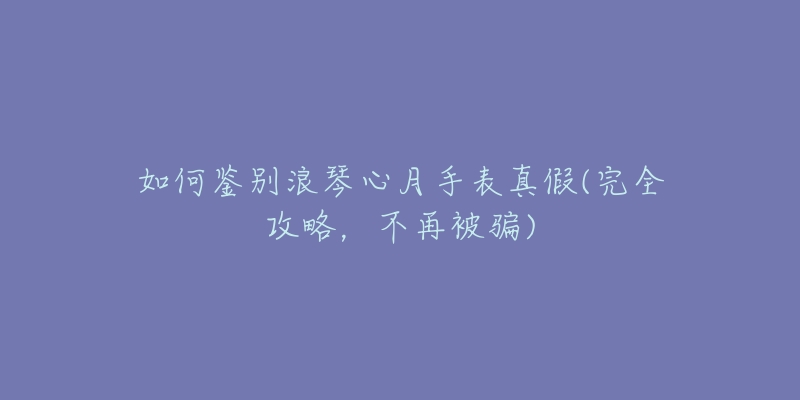 如何鉴别浪琴心月手表真假(完全攻略，不再被骗)